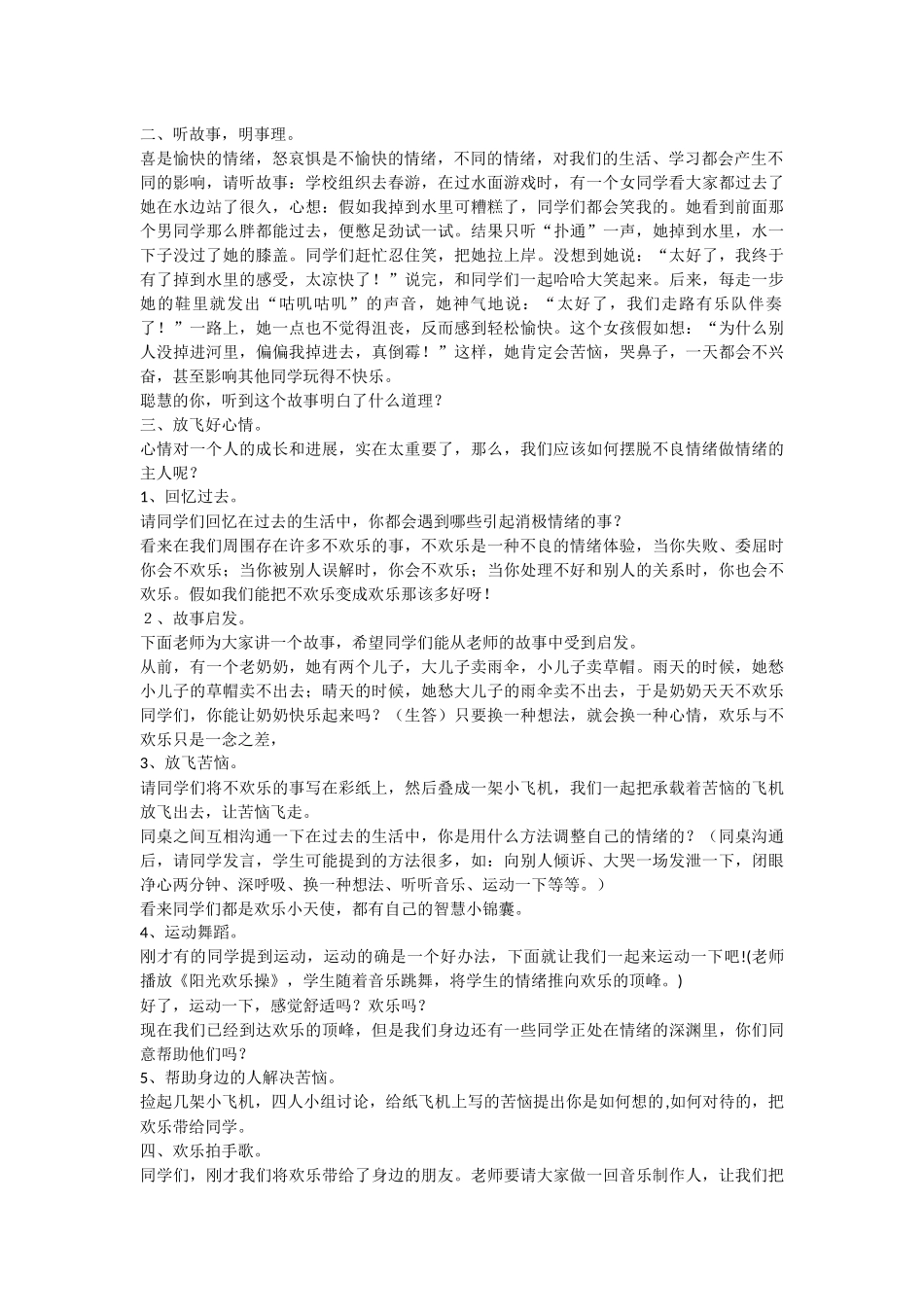 二、听故事，明事理。
喜是愉快的情绪，怒哀惧是不愉快的情绪，不同的情绪，对我们的生活、学习都会产生不同的影响，请听故事：学校组织去春游，在过水面游戏时，有一个女同学看大家都过去了她在水边站了很久，心想：假如我掉到水里可糟糕了，同学们都会笑我的。她看到前面那个男同学那么胖都能过去，便憋足劲试一试。结果只听“扑通”一声，她掉到水里，水一下子没过了她的膝盖。同学们赶忙忍住笑，把她拉上岸。没想到她说：“太好了，我终于有了掉到水里的感受，太凉快了！”说完，和同学们一起哈哈大笑起来。后来，每走一步她的鞋里就发出“咕叽咕叽”的声音，她神气地说：“太好了，我们走路有乐队伴奏了！”一路上，她一点也不觉得沮丧，反而感到轻松愉快。这个女孩假如想：“为什么别人没掉进河里，偏偏我掉进去，真倒霉！”这样，她肯定会苦恼，哭鼻子，一天都会不兴奋，甚至影响其他同学玩得不快乐。
聪慧的你，听到这个故事明白了什么道理？
三、放飞好心情。
心情对一个人的成长和进展，实在太重要了，那么，我们应该如何摆脱不良情绪做情绪的主人呢？
1、回忆过去。
请同学们回忆在过去的生活中，你都会遇到哪些引起消极情绪的事？
看来在我们周围存在许多不欢乐的事，不欢乐是一种不良的情绪体验，当你失败、委屈时你会不欢乐；当你被别人误解时，你会不欢乐；当你处理不好和别人的关系时，你也会不欢乐。假如我们能把不欢乐变成欢乐那该多好呀！
2、故事启发。
下面老师为大家讲一个故事，希望同学们能从老师的故事中受到启发。
从前，有一个老奶奶，她有两个儿子，大儿子卖雨伞，小儿子卖草帽。雨天的时候，她愁小儿子的草帽卖不出去；晴天的时候，她愁大儿子的雨伞卖不出去，于是奶奶天天不欢乐同学们，你能让奶奶快乐起来吗？（生答）只要换一种想法，就会换一种心情，欢乐与不欢乐只是一念之差，
3、放飞苦恼。
请同学们将不欢乐的事写在彩纸上，然后叠成一架小飞机，我们一起把承载着苦恼的飞机放飞出去，让苦恼飞走。
同桌之间互相沟通一下在过去的生活中，你是用什么方法调整自己的情绪的？（同桌沟通后，请同学发言，学生可能提到的方法很多，如：向别人倾诉、大哭一场发泄一下，闭眼净心两分钟、深呼吸、换一种想法、听听音乐、运动一下等等。）
看来同学们都是欢乐小天使，都有自己的智慧小锦囊。
4、运动舞蹈。
刚才有的同学提到运动，运动的确是一个好办法，下面就让我们一起来运动一下吧!(老师播放《阳光欢乐操》，学生随着音乐跳舞，将学生的情绪推向欢乐的顶峰。)
好了，运动一下，感觉舒适吗？欢乐吗？
现在我们已经到达欢乐的顶峰，但是我们身边还有一些同学正处在情绪的深渊里，你们同意帮助他们吗？
5、帮助身边的人解决苦恼。
捡起几架小飞机，四人小组讨论，给纸飞机上写的苦恼提出你是如何想的,如何对待的，把欢乐带给同学。
四、欢乐拍手歌。
同学们，刚才我们将欢乐带给了身边的朋友。老师要请大家做一回音乐制作人，让我们把